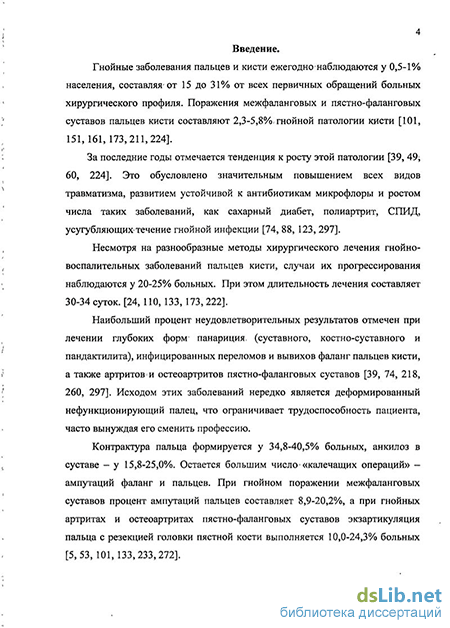 4

Введение.

Гнойные заболевания пальцев и кисти ежегодно наблюдаются у 0,5-1% населения, составляя от 15 до 31% от всех первичных обращений больных хирургического профиля. Поражения межфаланговых и пястно-фаланговых суставов пальцев кисти составляют 2,3-5,8% гнойной патологии кисти [101, 151, 161, 173, 211, 224].

За последние годы отмечается тенденция к росту этой патологии [39, 49, 60, 224]. Это обусловлено значительным повышением всех видов травматизма, развитием устойчивой к антибиотикам микрофлоры и ростом числа таких заболеваний, как сахарный диабет, полиартрит, СПИД, усугубляющих течение гнойной инфекции [74, 88, 123, 297].

Несмотря на разнообразные методы хирургического лечения гнойно-воспалительных заболеваний пальцев кисти, случаи их прогрессирования наблюдаются у 20-25% больных. При этом длительность лечения составляет 30-34 суток. [24, 110, 133, 173, 222].

Наибольший процент неудовлетворительных результатов отмечен при лечении глубоких форм панариция (суставного, костно-суставного и пандактилита), инфицированных переломов и вывихов фаланг пальцев кисти, а также артритов и остеоартритов пястно-фаланговых суставов [39, 74, 218, 260, 297]. Исходом этих заболеваний нередко является деформированный нефункционирующий палец, что ограничивает трудоспособность пациента, часто вынуждая его сменить профессию.

Контрактура пальца формируется у 34,8-40,5% больных, анкилоз в суставе – у 15,8-25,0%. Остается большим число «калечащих операций» – ампутаций фаланг и пальцев. При гнойном поражении межфаланговых суставов процент ампутаций пальцев составляет 8,9-20,2%, а при гнойных артритах и остеоартритах пястно-фаланговых суставов экзартикуляция пальца с резекцией головки пястной кости выполняется 10,0-24,3% больных [5, 53, 101, 133, 233, 272].

dsLib.net
библиотека диссертаций